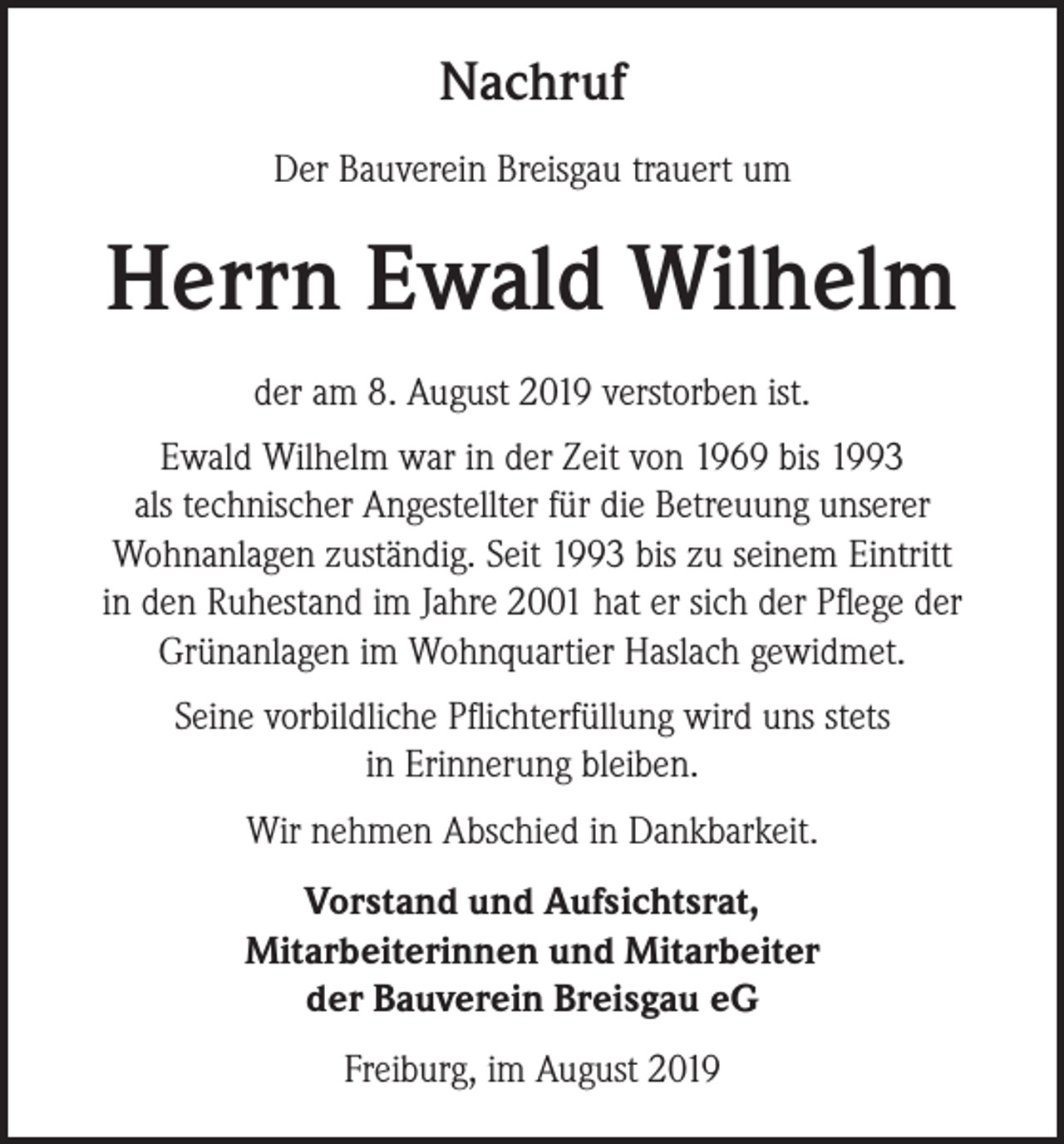 Nachruf

Der Bauverein Breisgau trauert um

Herrn Ewald Wilhelm

der am 8. August 2019 verstorben ist.

Ewald Wilhelm war in der Zeit von 1969 bis 1993 als technischer Angestellter für die Betreuung unserer Wohnanlagen zuständig. Seit 1993 bis zu seinem Eintritt in den Ruhestand im Jahre 2001 hat er sich der Pflege der Grünanlagen im Wohnquartier Haslach gewidmet.

Seine vorbildliche Pflichterfüllung wird uns stets in Erinnerung bleiben.

Wir nehmen Abschied in Dankbarkeit.

Vorstand und Aufsichtsrat,
Mitarbeiterinnen und Mitarbeiter
der Bauverein Breisgau eG

Freiburg, im August 2019